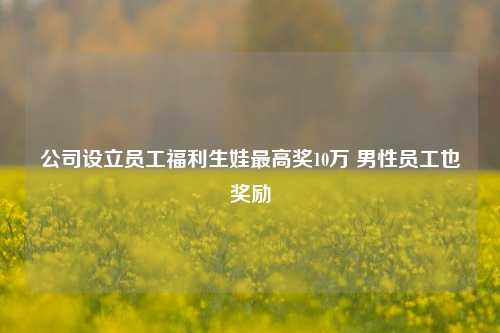 公司设立员工福利生娃最高奖10万 男性员工也奖励